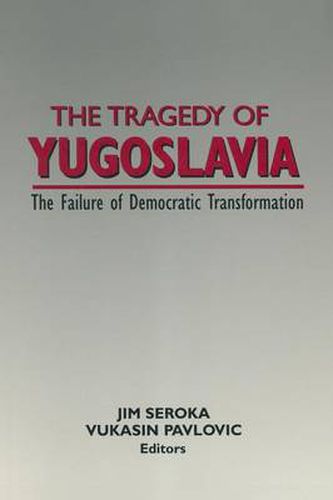 THE TRAGEDY OF
YUGOSLAVIA

The Failure of Democratic Transformation

JIM SEROKA
VUKASIN PAVLOVIC
Editors